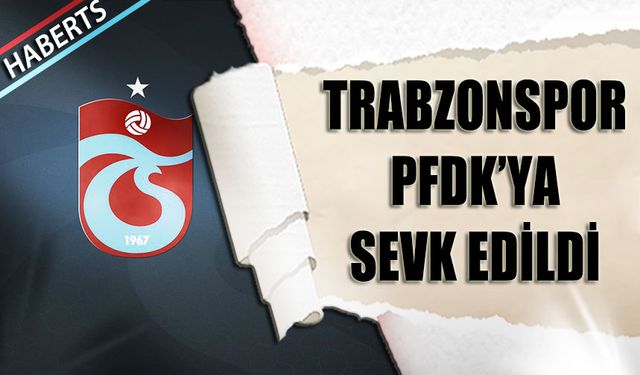 HABERTS

1967

TRABZONSPOR PFDK'YA SEVK EDİLDİ